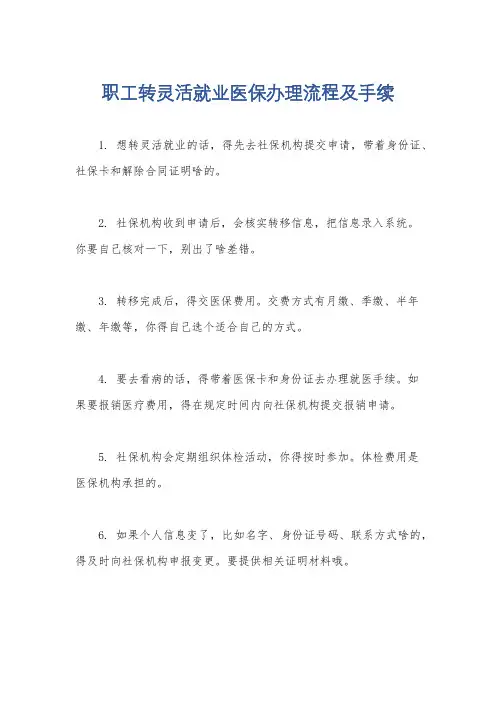 职工转灵活就业医保办理流程及手续

1. 想转灵活就业的话，得先去社保机构提交申请，带着身份证、社保卡和解除合同证明啥的。

2. 社保机构收到申请后，会核实转移信息，把信息录入系统。你要自己核对一下，别出了啥差错。

3. 转移完成后，得交医保费用。交费方式有月缴、季缴、半年缴、年缴等，你得自己选个适合自己的方式。

4. 要去看病的话，得带着医保卡和身份证去办理就医手续。如果要报销医疗费用，得在规定时间内向社保机构提交报销申请。

5. 社保机构会定期组织体检活动，你得按时参加。体检费用是医保机构承担的。

6. 如果个人信息变了，比如名字、身份证号码、联系方式啥的，得及时向社保机构申报变更。要提供相关证明材料哦。